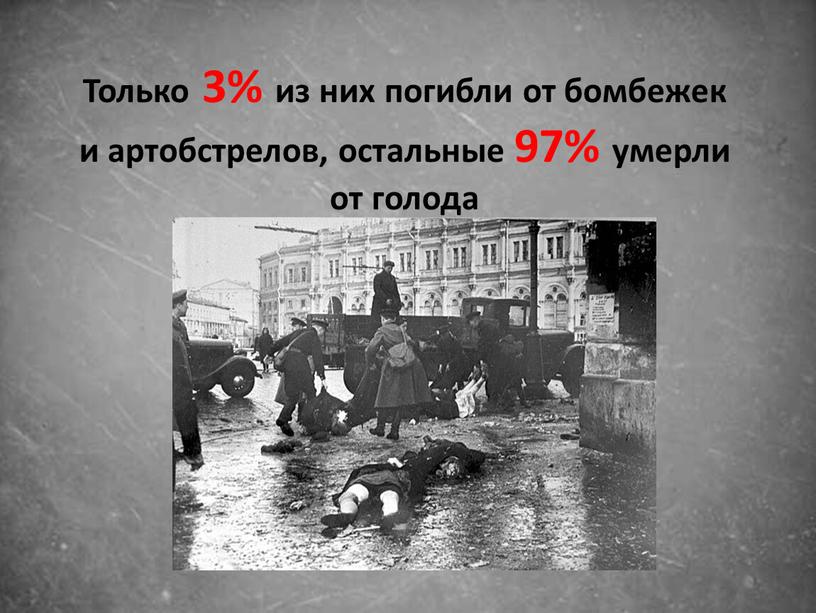 Только 3% из них погибли от бомбежек и артобстрелов, остальные 97% умерли от голода